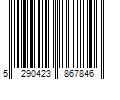 5 290423 867846